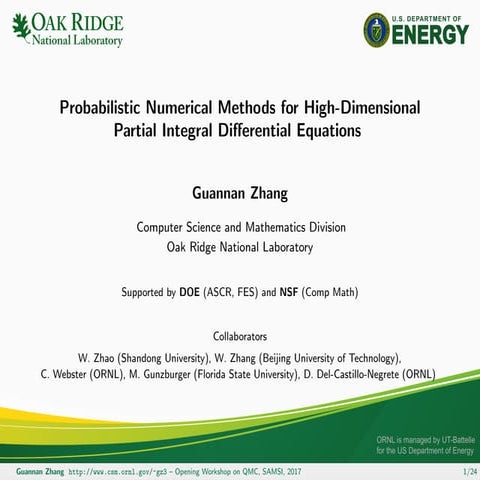 OAK RIDGE
National Laboratory

U.S. DEPARTMENT OF
ENERGY

Probabilistic Numerical Methods for High-Dimensional Partial Integral Differential Equations

Guannan Zhang

Computer Science and Mathematics Division
Oak Ridge National Laboratory

Supported by DOE (ASCR, FES) and NSF (Comp Math)

Collaborators

W. Zhao (Shandong University), W. Zhang (Beijing University of Technology), C. Webster (ORNL), M. Gunzburger (Florida State University), D. Del-Castillo-Negrete (ORNL)

ORNL is managed by UT-Battelle for the US Department of Energy

Guannan Zhang http://www.csm.ornl.gov/~gz3 – Opening Workshop on QMC, SAMSI, 2017 1/24